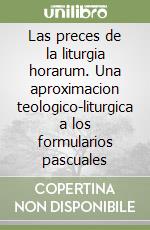 unilibro

Las preces de la liturgia horarum. Una aproximacion teologico-liturgica a los formularios pascuales

COPERTINA NON DISPONIBILE